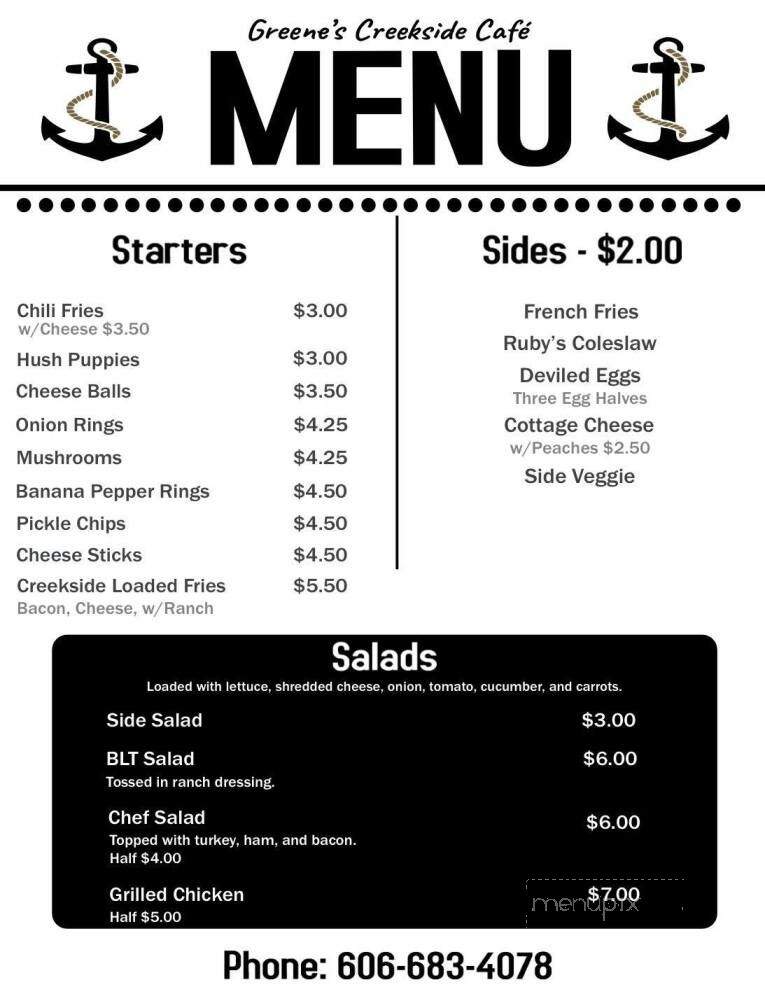 Greene's Creekside Café
MENU

Starters

Chili Fries $3.00
w/Cheese $3.50
Hush Puppies $3.00
Cheese Balls $3.50
Onion Rings $4.25
Mushrooms $4.25
Banana Pepper Rings $4.50
Pickle Chips $4.50
Cheese Sticks $4.50
Creekside Loaded Fries $5.50
Bacon, Cheese, w/Ranch

Sides - $2.00

French Fries
Ruby's Coleslaw
Deviled Eggs
Three Egg Halves
Cottage Cheese
w/Peaches $2.50
Side Veggie

Salads
Loaded with lettuce, shredded cheese, onion, tomato, cucumber, and carrots.

Side Salad $3.00
BLT Salad $6.00
Tossed in ranch dressing.
Chef Salad $6.00
Topped with turkey, ham, and bacon.
Half $4.00
Grilled Chicken $7.00
Half $5.00

menupix

Phone: 606-683-4078